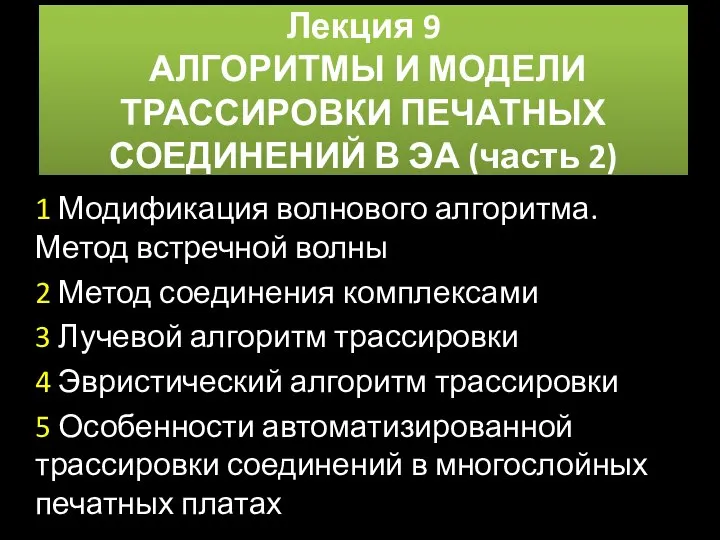 Лекция 9
АЛГОРИТМЫ И МОДЕЛИ ТРАССИРОВКИ ПЕЧАТНЫХ СОЕДИНЕНИЙ В ЭА (часть 2)

1 Модификация волнового алгоритма. Метод встречной волны

2 Метод соединения комплексами

3 Лучевой алгоритм трассировки

4 Эвристический алгоритм трассировки

5 Особенности автоматизированной трассировки соединений в многослойных печатных платах